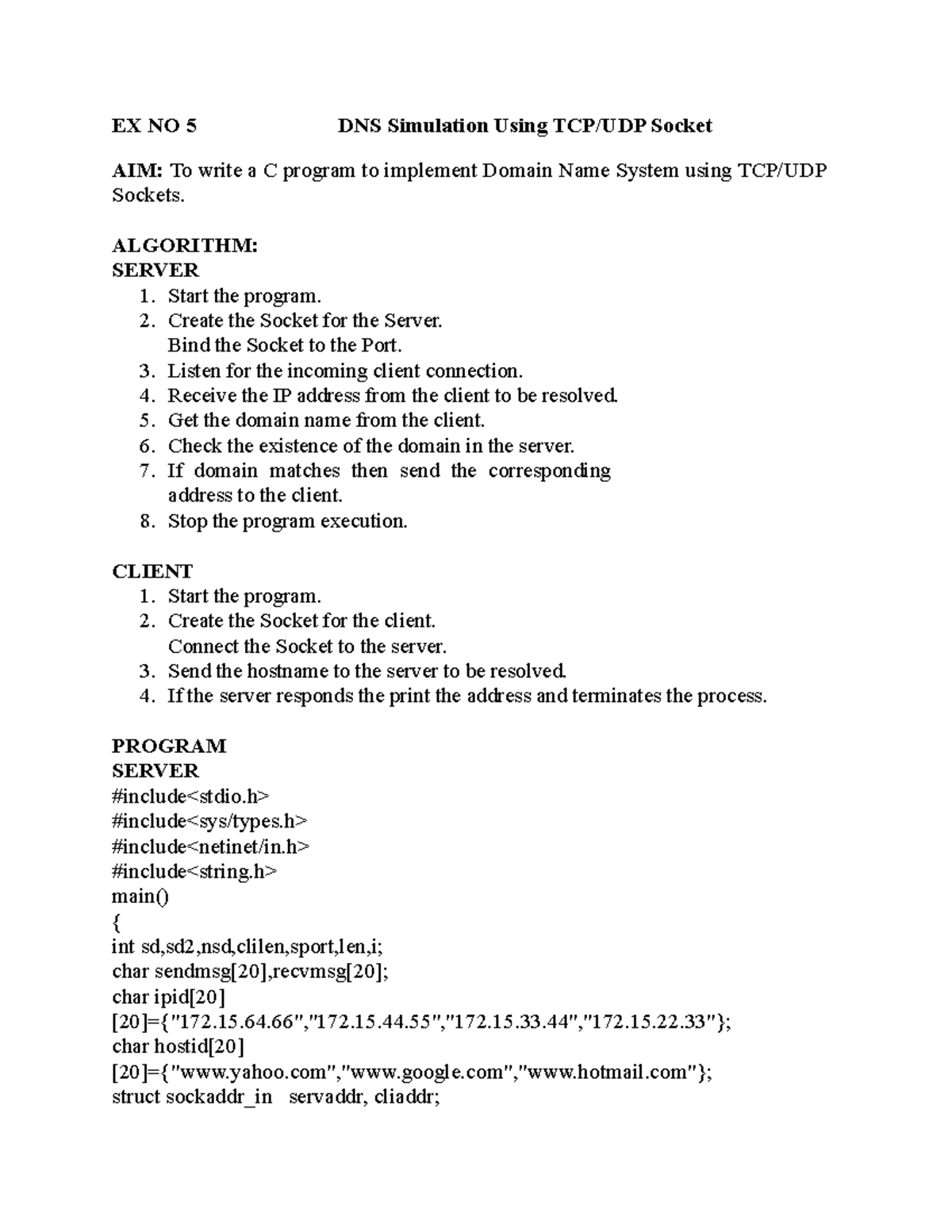 EX NO 5 DNS Simulation Using TCP/UDP Socket

AIM: To write a C program to implement Domain Name System using TCP/UDP Sockets.

ALGORITHM:
SERVER
1. Start the program.
2. Create the Socket for the Server.
Bind the Socket to the Port.
3. Listen for the incoming client connection.
4. Receive the IP address from the client to be resolved.
5. Get the domain name from the client.
6. Check the existence of the domain in the server.
7. If domain matches then send the corresponding address to the client.
8. Stop the program execution.

CLIENT
1. Start the program.
2. Create the Socket for the client.
Connect the Socket to the server.
3. Send the hostname to the server to be resolved.
4. If the server responds the print the address and terminates the process.

PROGRAM
SERVER
#include<stdio.h>
#include<sys/types.h>
#include<netinet/in.h>
#include<string.h>
main()
{
int sd,sd2,nsd,clilen,sport,len,i;
char sendmsg[20],recvmsg[20];
char ipid[20]
[20]={"172.15.64.66","172.15.44.55","172.15.33.44","172.15.22.33"};
char hostid[20]
[20]={"www.yahoo.com","www.google.com","www.hotmail.com"};
struct sockaddr_in servaddr, cliaddr;